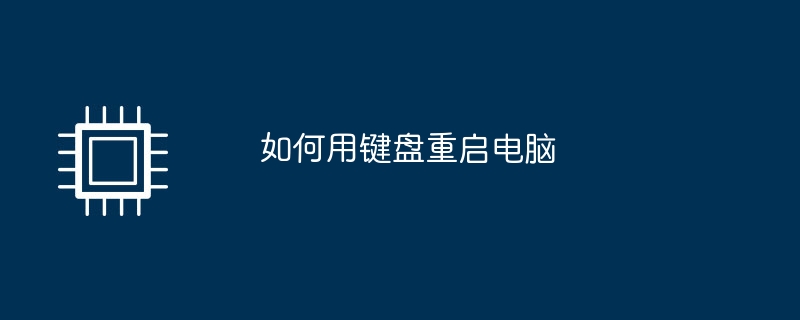 如何用键盘重启电脑